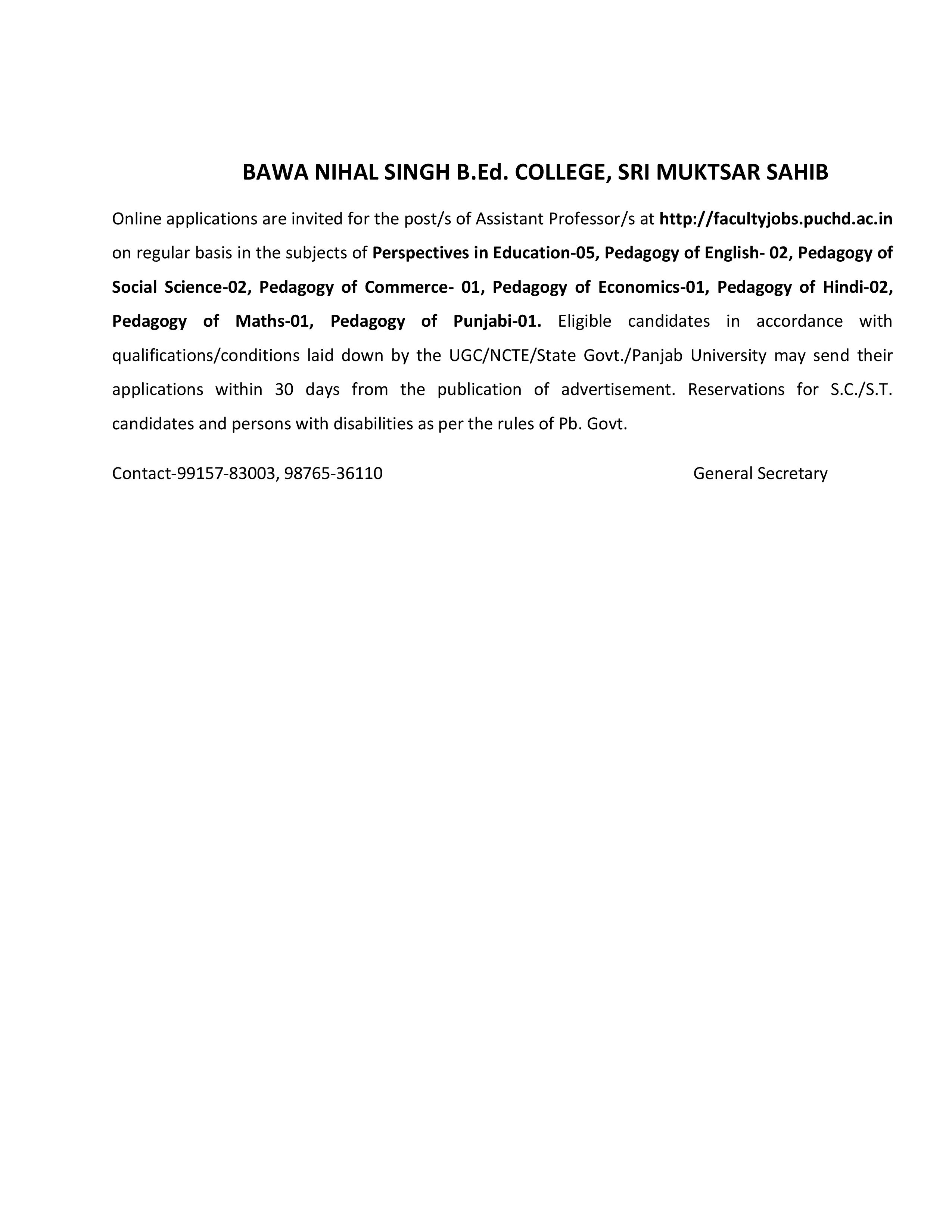 BAWA NIHAL SINGH B.Ed. COLLEGE, SRI MUKTSAR SAHIB

Online applications are invited for the post/s of Assistant Professor/s at http://facultyjobs.puchd.ac.in on regular basis in the subjects of Perspectives in Education-05, Pedagogy of English- 02, Pedagogy of Social Science-02, Pedagogy of Commerce- 01, Pedagogy of Economics-01, Pedagogy of Hindi-02, Pedagogy of Maths-01, Pedagogy of Punjabi-01. Eligible candidates in accordance with qualifications/conditions laid down by the UGC/NCTE/State Govt./Panjab University may send their applications within 30 days from the publication of advertisement. Reservations for S.C./S.T. candidates and persons with disabilities as per the rules of Pb. Govt.

Contact-99157-83003, 98765-36110

General Secretary